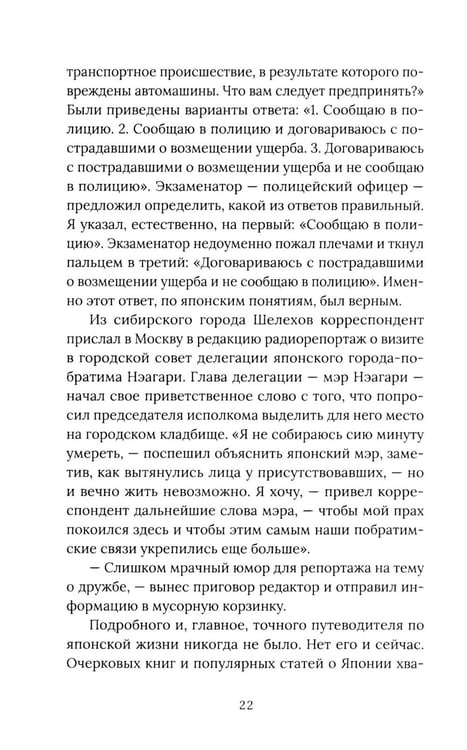 транспортное происшествие, в результате которого повреждены автомашины. Что вам следует предпринять?» Были приведены варианты ответа: «1. Сообщаю в полицию. 2. Сообщаю в полицию и договариваюсь с пострадавшими о возмещении ущерба. 3. Договариваюсь с пострадавшими о возмещении ущерба и не сообщаю в полицию». Экзаменатор — полицейский офицер — предложил определить, какой из ответов правильный. Я указал, естественно, на первый: «Сообщаю в полицию». Экзаменатор недоуменно пожал плечами и ткнул пальцем в третий: «Договариваюсь с пострадавшими о возмещении ущерба и не сообщаю в полицию». Именно этот ответ, по японским понятиям, был верным.

Из сибирского города Шелехов корреспондент прислал в Москву в редакцию радиорепортаж о визите в городской совет делегации японского города-побратима Нэагари. Глава делегации — мэр Нэагари — начал свое приветственное слово с того, что попросил председателя исполкома выделить для него место на городском кладбище. «Я не собираюсь сию минуту умереть, — поспешил объяснить японский мэр, заметив, как вытянулись лица у присутствовавших, — но и вечно жить невозможно. Я хочу, — привел корреспондент дальнейшие слова мэра, — чтобы мой прах покоился здесь и чтобы этим самым наши побратимские связи укрепились еще больше».

— Слишком мрачный юмор для репортажа на тему о дружбе, — вынес приговор редактор и отправил информацию в мусорную корзинку.

Подробного и, главное, точного путеводителя по японской жизни никогда не было. Нет его и сейчас. Очерковых книг и популярных статей о Японии хва-

22